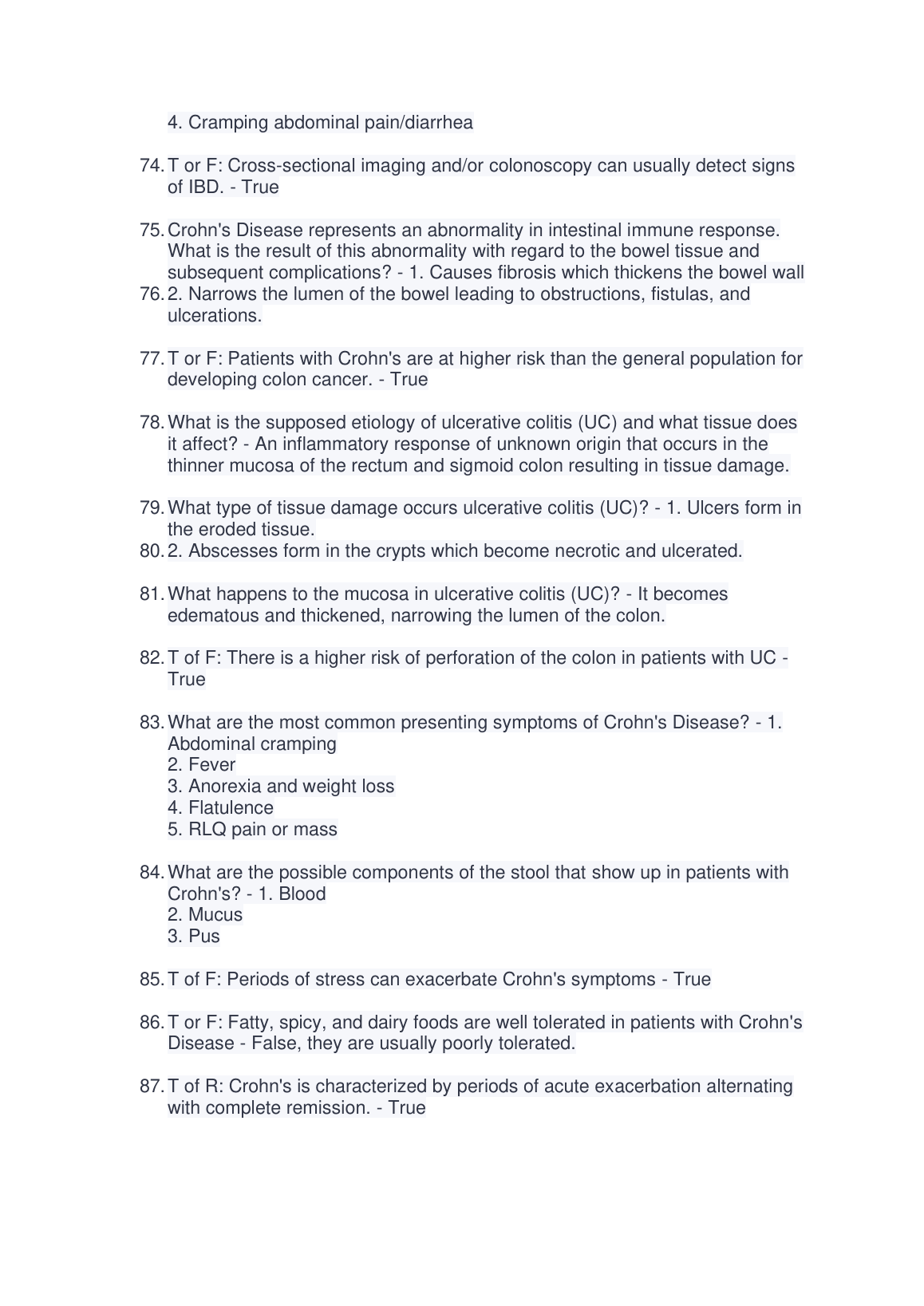 4. Cramping abdominal pain/diarrhea

74. T or F: Cross-sectional imaging and/or colonoscopy can usually detect signs of IBD. - True

75. Crohn's Disease represents an abnormality in intestinal immune response. What is the result of this abnormality with regard to the bowel tissue and subsequent complications? - 1. Causes fibrosis which thickens the bowel wall
76. 2. Narrows the lumen of the bowel leading to obstructions, fistulas, and ulcerations.

77. T or F: Patients with Crohn's are at higher risk than the general population for developing colon cancer. - True

78. What is the supposed etiology of ulcerative colitis (UC) and what tissue does it affect? - An inflammatory response of unknown origin that occurs in the thinner mucosa of the rectum and sigmoid colon resulting in tissue damage.

79. What type of tissue damage occurs ulcerative colitis (UC)? - 1. Ulcers form in the eroded tissue.
80. 2. Abscesses form in the crypts which become necrotic and ulcerated.

81. What happens to the mucosa in ulcerative colitis (UC)? - It becomes edematous and thickened, narrowing the lumen of the colon.

82. T of F: There is a higher risk of perforation of the colon in patients with UC - True

83. What are the most common presenting symptoms of Crohn's Disease? - 1. Abdominal cramping
2. Fever
3. Anorexia and weight loss
4. Flatulence
5. RLQ pain or mass

84. What are the possible components of the stool that show up in patients with Crohn's? - 1. Blood
2. Mucus
3. Pus

85. T of F: Periods of stress can exacerbate Crohn's symptoms - True

86. T or F: Fatty, spicy, and dairy foods are well tolerated in patients with Crohn's Disease - False, they are usually poorly tolerated.

87. T of R: Crohn's is characterized by periods of acute exacerbation alternating with complete remission. - True